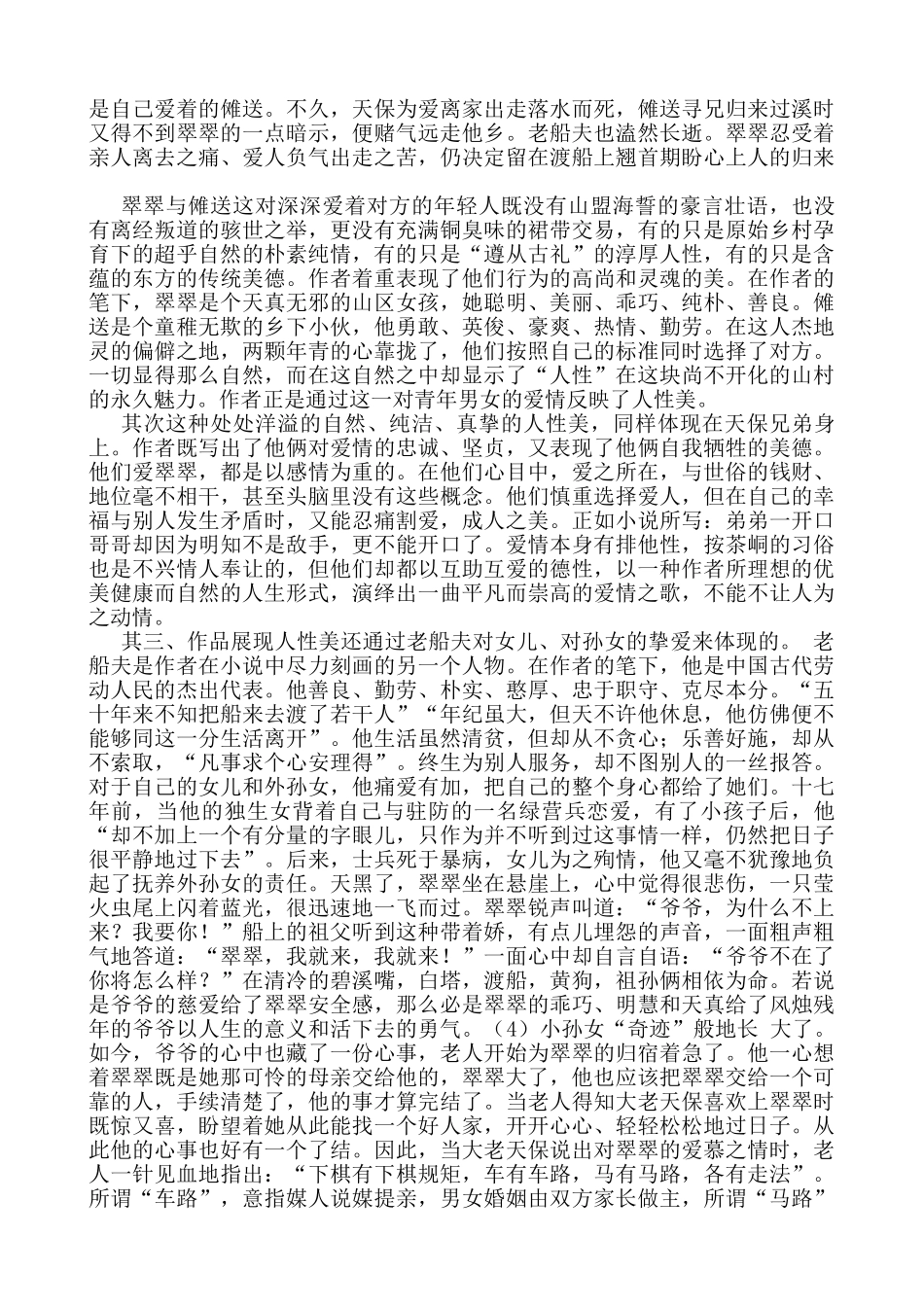 是自己爱着的傩送。不久，天保为爱离家出走落水而死，傩送寻兄归来过溪时又得不到翠翠的一点暗示，便赌气远走他乡。老船夫也溘然长逝。翠翠忍受着亲人离去之痛、爱人负气出走之苦，仍决定留在渡船上翘首期盼心上人的归来

翠翠与傩送这对深深爱着对方的年轻人既没有山盟海誓的豪言壮语，也没有离经叛道的骇世之举，更没有充满铜臭味的裙带交易，有的只是原始乡村孕育下的超乎自然的朴素纯情，有的只是“遵从古礼”的淳厚人性，有的只是含蕴的东方的传统美德。作者着重表现了他们行为的高尚和灵魂的美。在作者的笔下，翠翠是个天真无邪的山区女孩，她聪明、美丽、乖巧、纯朴、善良。傩送是个童稚无欺的乡下小伙，他勇敢、英俊、豪爽、热情、勤劳。在这人杰地灵的偏僻之地，两颗年青的心靠拢了，他们按照自己的标准同时选择了对方。一切显得那么自然，而在这自然之中却显示了“人性”在这块尚不开化的山村的永久魅力。作者正是通过这一对青年男女的爱情反映了人性美。

其次这种处处洋溢的自然、纯洁、真挚的人性美，同样体现在天保兄弟身上。作者既写出了他俩对爱情的忠诚、坚贞，又表现了他俩自我牺牲的美德。他们爱翠翠，都是以感情为重的。在他们心目中，爱之所在，与世俗的钱财、地位毫不相干，甚至头脑里没有这些概念。他们慎重选择爱人，但在自己的幸福与别人发生矛盾时，又能忍痛割爱，成人之美。正如小说所写：弟弟一开口哥哥却因为明知不是敌手，更不能开口了。爱情本身有排他性，按茶峒的习俗也是不兴情人奉让的，但他们却都以互助互爱的德性，以一种作者所理想的优美健康而自然的人生形式，演绎出一曲平凡而崇高的爱情之歌，不能不让人为之动情。

其三、作品展现人性美还通过老船夫对女儿、对孙女的挚爱来体现的。 老船夫是作者在小说中尽力刻画的另一个人物。在作者的笔下，他是中国古代劳动人民的杰出代表。他善良、勤劳、朴实、憨厚、忠于职守、克尽本分。“五十年来不知把船来去渡了若干人”“年纪虽大，但天不许他休息，他仿佛便不能够同这一分生活离开”。他生活虽然清贫，但却从不贪心；乐善好施，却从不索取，“凡事求个心安理得”。终生为别人服务，却不图别人的一丝报答。对于自己的女儿和外孙女，他痛爱有加，把自己的整个身心都给了她们。十七年前，当他的独生女背着自己与驻防的一名绿营兵恋爱，有了小孩子后，他“却不加上一个有分量的字眼儿，只作为并不听到过这事情一样，仍然把日子很平静地过下去”。后来，士兵死于暴病，女儿为之殉情，他又毫不犹豫地负起了抚养外孙女的责任。天黑了，翠翠坐在悬崖上，心中觉得很悲伤，一只萤火虫尾上闪着蓝光，很迅速地一飞而过。翠翠锐声叫道：“爷爷，为什么不上来？我要你！”船上的祖父听到这种带着娇，有点儿埋怨的声音，一面粗声粗气地答道：“翠翠，我就来，我就来！”一面心中却自言自语：“爷爷不在了你将怎么样？”在清冷的碧溪嘴，白塔，渡船，黄狗，祖孙俩相依为命。若说是爷爷的慈爱给了翠翠安全感，那么必是翠翠的乖巧、明慧和天真给了风烛残年的爷爷以人生的意义和活下去的勇气。（4）小孙女“奇迹”般地长 大了。如今，爷爷的心中也藏了一份心事，老人开始为翠翠的归宿着急了。他一心想着翠翠既是她那可怜的母亲交给他的，翠翠大了，他也应该把翠翠交给一个可靠的人，手续清楚了，他的事才算完结了。当老人得知大老天保喜欢上翠翠时既惊又喜，盼望着她从此能找一个好人家，开开心心、轻轻松松地过日子。从此他的心事也好有一个了结。因此，当大老天保说出对翠翠的爱慕之情时，老人一针见血地指出：“下棋有下棋规矩，车有车路，马有马路，各有走法”。所谓“车路”，意指媒人说媒提亲，男女婚姻由双方家长做主，所谓“马路”